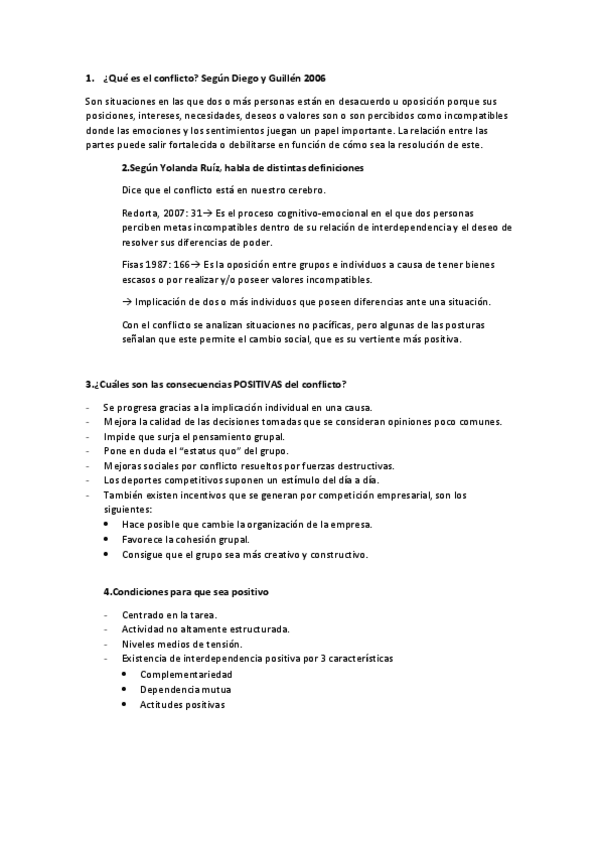 1. ¿Qué es el conflicto? Según Diego y Guillén 2006

Son situaciones en las que dos o más personas están en desacuerdo u oposición porque sus posiciones, intereses, necesidades, deseos o valores son o son percibidos como incompatibles donde las emociones y los sentimientos juegan un papel importante. La relación entre las partes puede salir fortalecida o debilitarse en función de cómo sea la resolución de este.

2.Según Yolanda Ruíz, habla de distintas definiciones

Dice que el conflicto está en nuestro cerebro.

Redorta, 2007: 31→ Es el proceso cognitivo-emocional en el que dos personas perciben metas incompatibles dentro de su relación de interdependencia y el deseo de resolver sus diferencias de poder.

Fisas 1987: 166→ Es la oposición entre grupos e individuos a causa de tener bienes escasos o por realizar y/o poseer valores incompatibles.

→ Implicación de dos o más individuos que poseen diferencias ante una situación.

Con el conflicto se analizan situaciones no pacíficas, pero algunas de las posturas señalan que este permite el cambio social, que es su vertiente más positiva.

3.¿Cuáles son las consecuencias POSITIVAS del conflicto?

- Se progresa gracias a la implicación individual en una causa.
- Mejora la calidad de las decisiones tomadas que se consideran opiniones poco comunes.
- Impide que surja el pensamiento grupal.
- Pone en duda el "estatus quo" del grupo.
- Mejoras sociales por conflicto resueltos por fuerzas destructivas.
- Los deportes competitivos suponen un estímulo del día a día.
- También existen incentivos que se generan por competición empresarial, son los siguientes:
 • Hace posible que cambie la organización de la empresa.
 • Favorece la cohesión grupal.
 • Consigue que el grupo sea más creativo y constructivo.

4.Condiciones para que sea positivo

- Centrado en la tarea.
- Actividad no altamente estructurada.
- Niveles medios de tensión.
- Existencia de interdependencia positiva por 3 características
 • Complementariedad
 • Dependencia mutua
 • Actitudes positivas